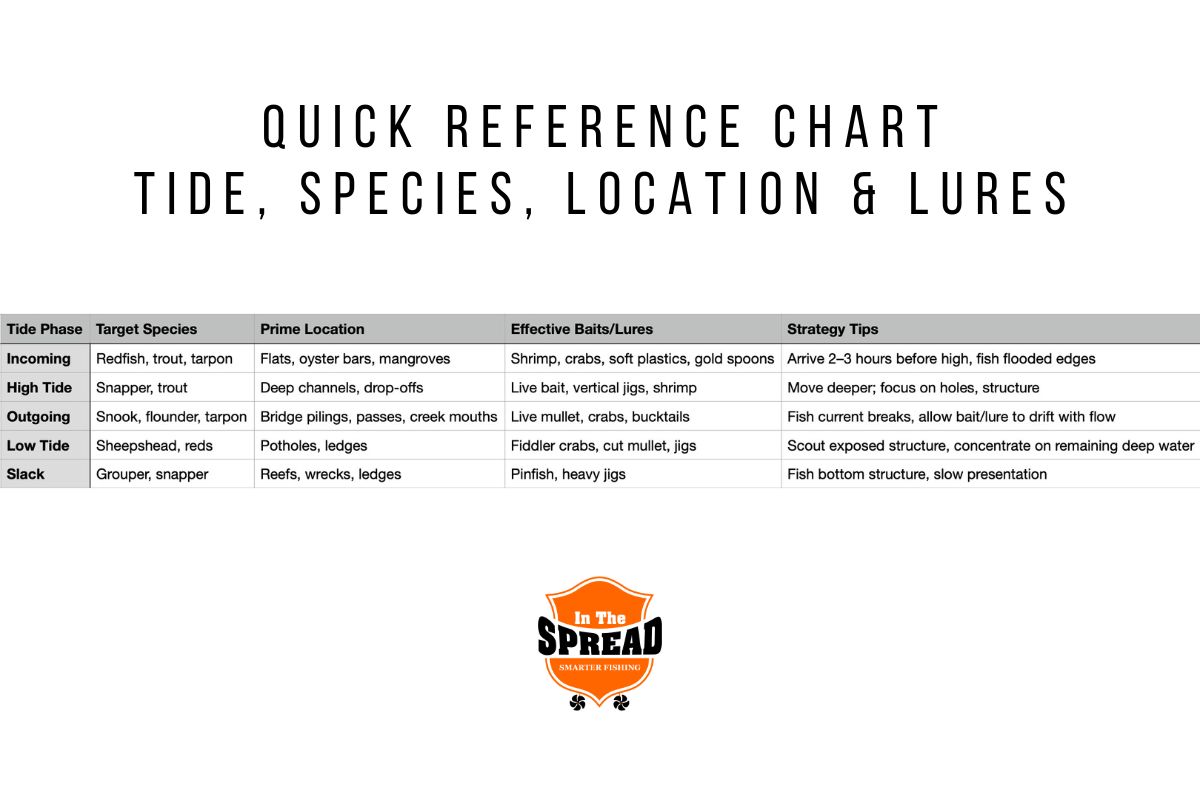 QUICK REFERENCE CHART
TIDE, SPECIES, LOCATION & LURES

| Tide Phase | Target Species | Prime Location | Effective Baits/Lures | Strategy Tips |
|---|---|---|---|---|
| Incoming | Redfish, trout, tarpon | Flats, oyster bars, mangroves | Shrimp, crabs, soft plastics, gold spoons | Arrive 2–3 hours before high, fish flooded edges |
| High Tide | Snapper, trout | Deep channels, drop-offs | Live bait, vertical jigs, shrimp | Move deeper; focus on holes, structure |
| Outgoing | Snook, flounder, tarpon | Bridge pilings, passes, creek mouths | Live mullet, crabs, bucktails | Fish current breaks, allow bait/lure to drift with flow |
| Low Tide | Sheepshead, reds | Potholes, ledges | Fiddler crabs, cut mullet, jigs | Scout exposed structure, concentrate on remaining deep water |
| Slack | Grouper, snapper | Reefs, wrecks, ledges | Pinfish, heavy jigs | Fish bottom structure, slow presentation |

In The
SPREAD
SMARTER FISHING